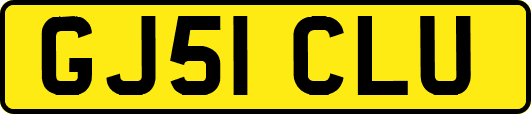 GJ51 CLU